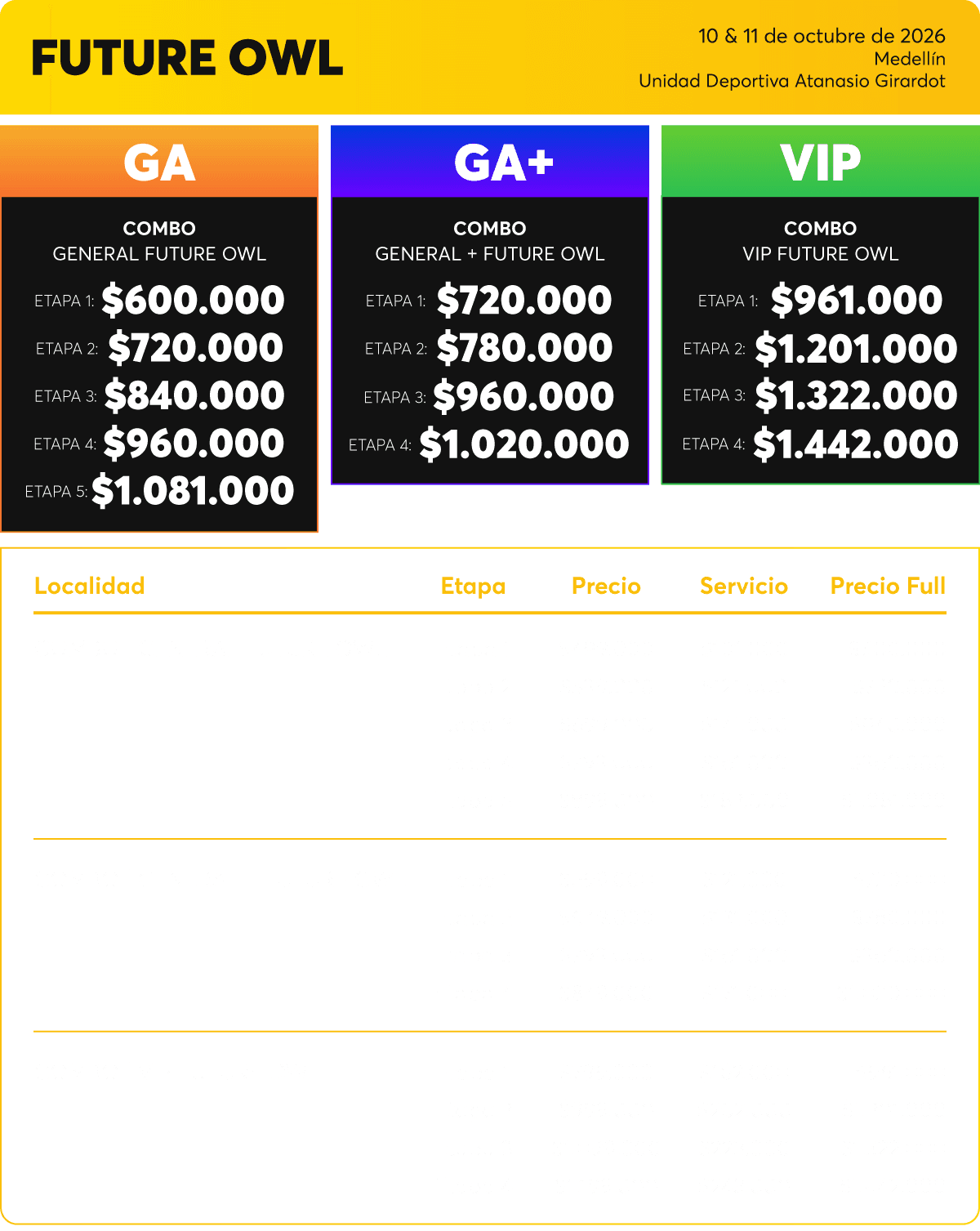 FUTURE OWL

10 & 11 de octubre de 2026
Medellín
Unidad Deportiva Atanasio Girardot

GA

COMBO
GENERAL FUTURE OWL

ETAPA 1: $600.000
ETAPA 2: $720.000
ETAPA 3: $840.000
ETAPA 4: $960.000
ETAPA 5: $1.081.000

GA+

COMBO
GENERAL + FUTURE OWL

ETAPA 1: $720.000
ETAPA 2: $780.000
ETAPA 3: $960.000
ETAPA 4: $1.020.000

VIP

COMBO
VIP FUTURE OWL

ETAPA 1: $961.000
ETAPA 2: $1.201.000
ETAPA 3: $1.322.000
ETAPA 4: $1.442.000

| Localidad | Etapa | Precio | Servicio | Precio Full |
|---|---|---|---|---|